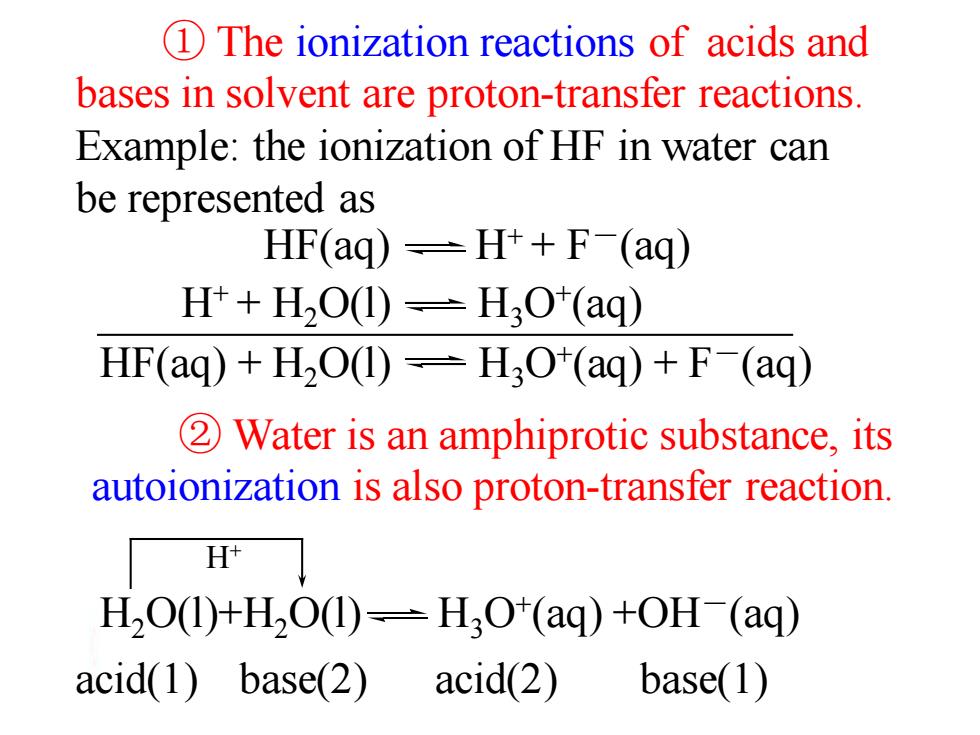 ① The ionization reactions of acids and bases in solvent are proton-transfer reactions.
Example: the ionization of HF in water can be represented as

$HF(aq) \rightleftharpoons H^+ + F^-(aq)$

$H^+ + H_2O(l) \rightleftharpoons H_3O^+(aq)$

$HF(aq) + H_2O(l) \rightleftharpoons H_3O^+(aq) + F^-(aq)$

② Water is an amphiprotic substance, its autoionization is also proton-transfer reaction.

$H^+$

$H_2O(l)+H_2O(l) \rightleftharpoons H_3O^+(aq) + OH^-(aq)$

acid(1) base(2) acid(2) base(1)